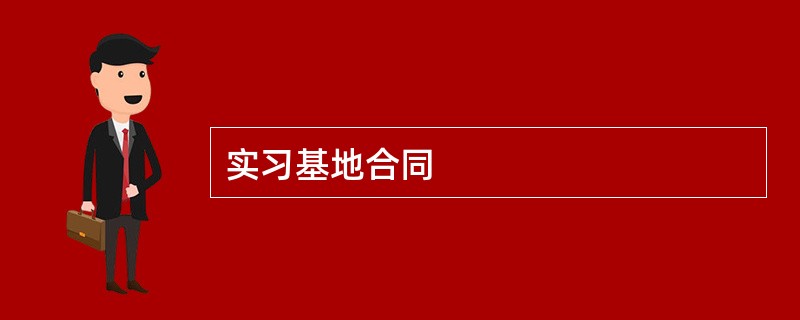 实习基地合同